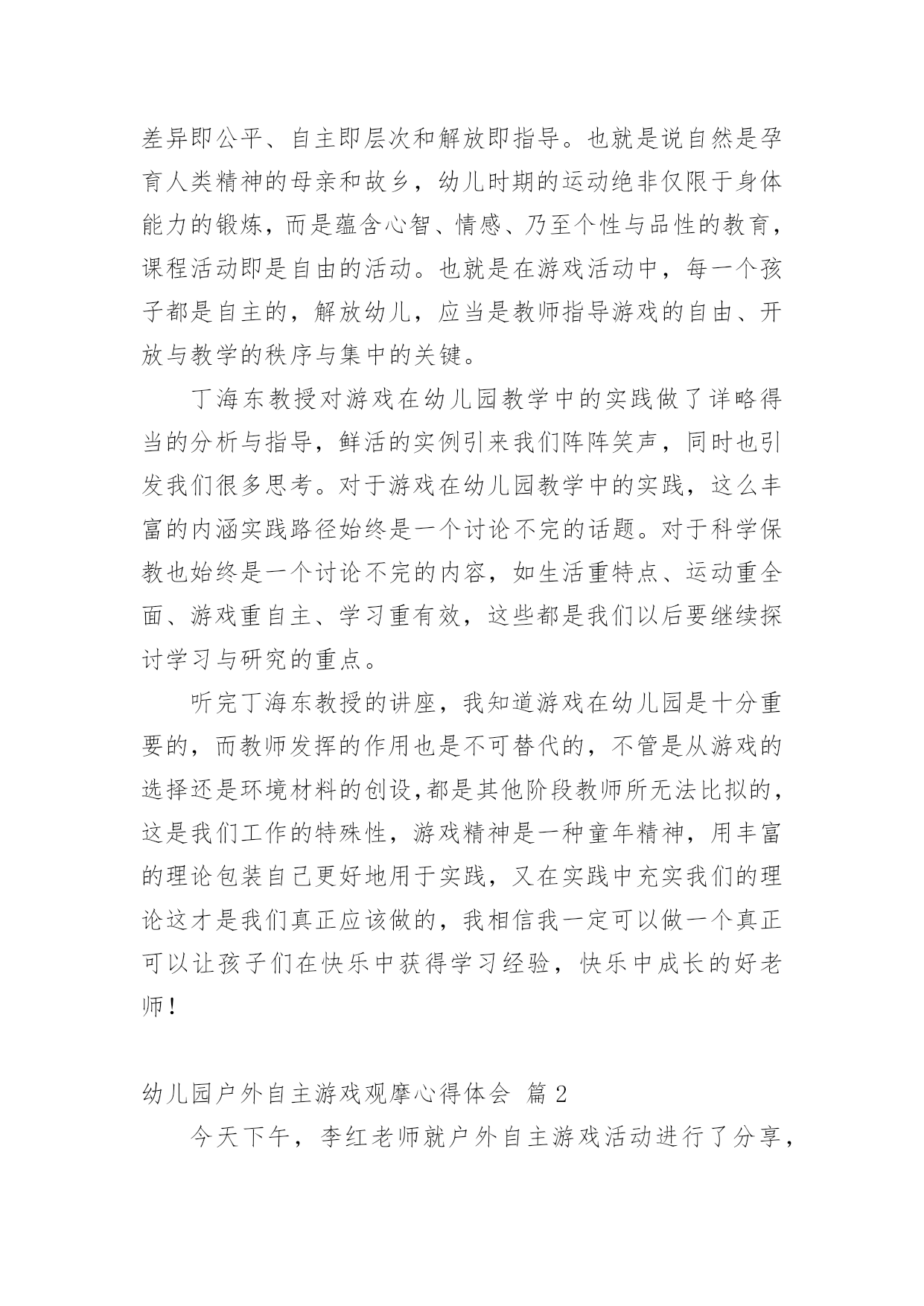 差异即公平、自主即层次和解放即指导。也就是说自然是孕育人类精神的母亲和故乡，幼儿时期的运动绝非仅限于身体能力的锻炼，而是蕴含心智、情感、乃至个性与品性的教育，课程活动即是自由的活动。也就是在游戏活动中，每一个孩子都是自主的，解放幼儿，应当是教师指导游戏的自由、开放与教学的秩序与集中的关键。

丁海东教授对游戏在幼儿园教学中的实践做了详略得当的分析与指导，鲜活的实例引来我们阵阵笑声，同时也引发我们很多思考。对于游戏在幼儿园教学中的实践，这么丰富的内涵实践路径始终是一个讨论不完的话题。对于科学保教也始终是一个讨论不完的内容，如生活重特点、运动重全面、游戏重自主、学习重有效，这些都是我们以后要继续探讨学习与研究的重点。

听完丁海东教授的讲座，我知道游戏在幼儿园是十分重要的，而教师发挥的作用也是不可替代的，不管是从游戏的选择还是环境材料的创设,都是其他阶段教师所无法比拟的，这是我们工作的特殊性，游戏精神是一种童年精神，用丰富的理论包装自己更好地用于实践，又在实践中充实我们的理论这才是我们真正应该做的，我相信我一定可以做一个真正可以让孩子们在快乐中获得学习经验，快乐中成长的好老师！

幼儿园户外自主游戏观摩心得体会 篇 2

今天下午，李红老师就户外自主游戏活动进行了分享，